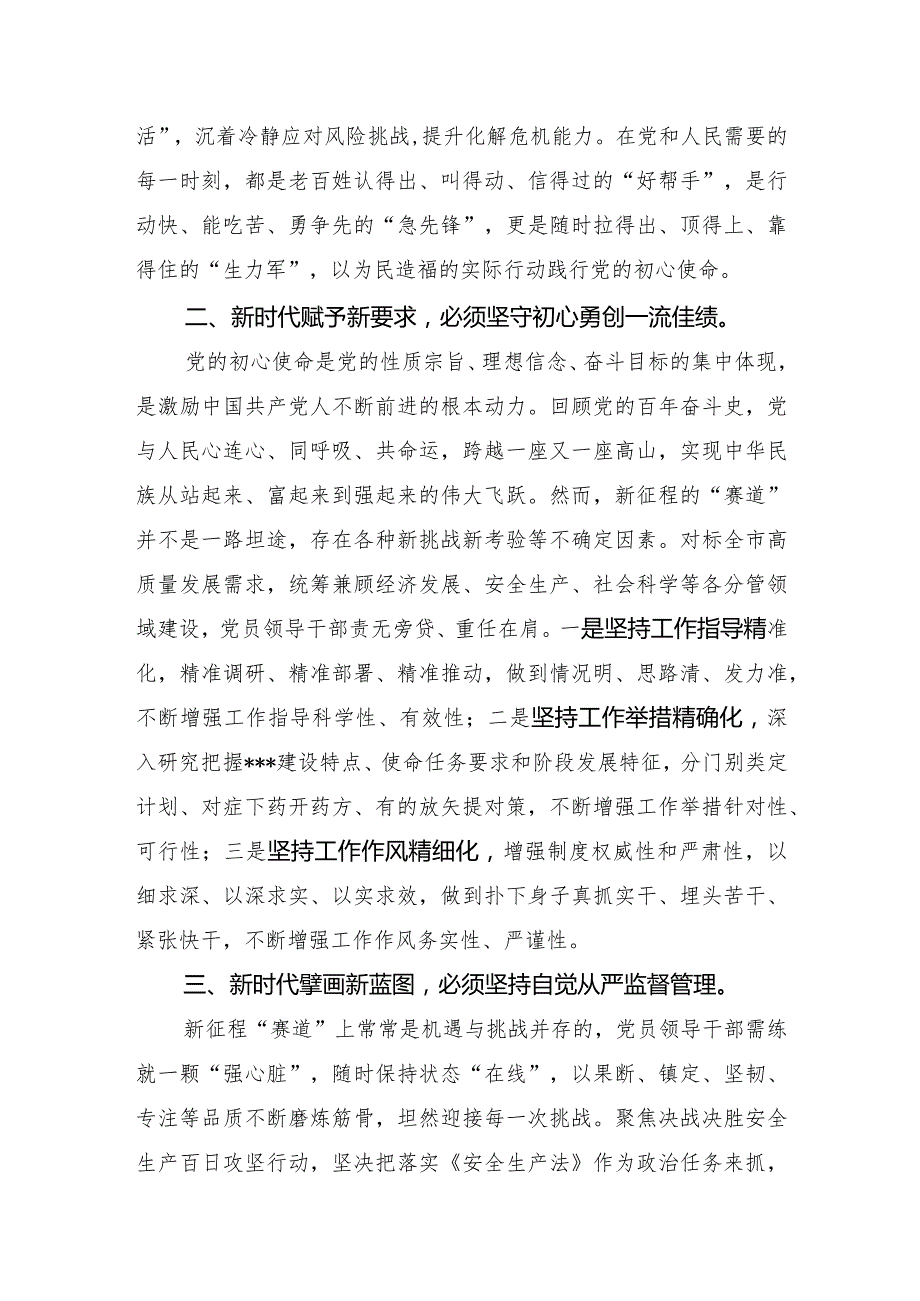 活”，沉着冷静应对风险挑战，提升化解危机能力。在党和人民需要的每一时刻，都是老百姓认得出、叫得动、信得过的“好帮手”，是行动快、能吃苦、勇争先的“急先锋”，更是随时拉得出、顶得上、靠得住的“生力军”，以为民造福的实际行动践行党的初心使命。

二、新时代赋予新要求，必须坚守初心勇创一流佳绩。

党的初心使命是党的性质宗旨、理想信念、奋斗目标的集中体现，是激励中国共产党人不断前进的根本动力。回顾党的百年奋斗史，党与人民心连心、同呼吸、共命运，跨越一座又一座高山，实现中华民族从站起来、富起来到强起来的伟大飞跃。然而，新征程的“赛道”并不是一路坦途，存在各种新挑战新考验等不确定因素。对标全市高质量发展需求，统筹兼顾经济发展、安全生产、社会科学等各分管领域建设，党员领导干部责无旁贷、重任在肩。一是坚持工作指导精准化，精准调研、精准部署、精准推动，做到情况明、思路清、发力准，不断增强工作指导科学性、有效性；二是坚持工作举措精确化，深入研究把握***建设特点、使命任务要求和阶段发展特征，分门别类定计划、对症下药开药方、有的放矢提对策，不断增强工作举措针对性、可行性；三是坚持工作作风精细化，增强制度权威性和严肃性，以细求深、以深求实、以实求效，做到扑下身子真抓实干、埋头苦干、紧张快干，不断增强工作作风务实性、严谨性。

三、新时代擘画新蓝图，必须坚持自觉从严监督管理。

新征程“赛道”上常常是机遇与挑战并存的，党员领导干部需练就一颗“强心脏”，随时保持状态“在线”，以果断、镇定、坚韧、专注等品质不断磨炼筋骨，坦然迎接每一次挑战。聚焦决战决胜安全生产百日攻坚行动，坚决把落实《安全生产法》作为政治任务来抓，